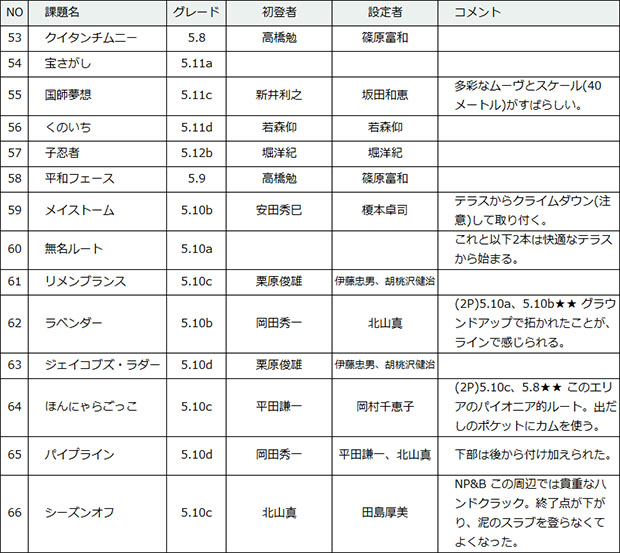 | NO | 課題名 | グレード | 初登者 | 設定者 | コメント |
|---|---|---|---|---|---|
| 53 | クイタンチムニー | 5.8 | 高橋勉 | 篠原富和 | |
| 54 | 宝さがし | 5.11a | | | |
| 55 | 国師夢想 | 5.11c | 新井利之 | 坂田和恵 | 多彩なムーヴとスケール(40メートル)がすばらしい。 |
| 56 | くのいち | 5.11d | 若森仰 | 若森仰 | |
| 57 | 子忍者 | 5.12b | 堀洋紀 | 堀洋紀 | |
| 58 | 平和フェース | 5.9 | 高橋勉 | 篠原富和 | |
| 59 | メイストーム | 5.10b | 安田秀巳 | 榎本卓司 | テラスからクライムダウン(注意)して取り付く。 |
| 60 | 無名ルート | 5.10a | | | これと以下2本は快適なテラスから始まる。 |
| 61 | リメンブランス | 5.10c | 栗原俊雄 | 伊藤忠男、胡桃沢健治 | |
| 62 | ラベンダー | 5.10b | 岡田秀一 | 北山真 | (2P)5.10a、5.10b★★ グラウンドアップで拓かれたことが、ラインで感じられる。 |
| 63 | ジェイコブズ・ラダー | 5.10d | 栗原俊雄 | 伊藤忠男、胡桃沢健治 | |
| 64 | ほんにゃらごっこ | 5.10c | 平田謙一 | 岡村千恵子 | (2P)5.10c、5.8★★ このエリアのパイオニア的ルート。出だしのポケットにカムを使う。 |
| 65 | パイプライン | 5.10d | 岡田秀一 | 平田謙一、北山真 | 下部は後から付け加えられた。 |
| 66 | シーズンオフ | 5.10c | 北山真 | 田島厚美 | NP&B この周辺では貴重なハンドクラック。終了点が下がり、泥のスラブを登らなくてよくなった。 |